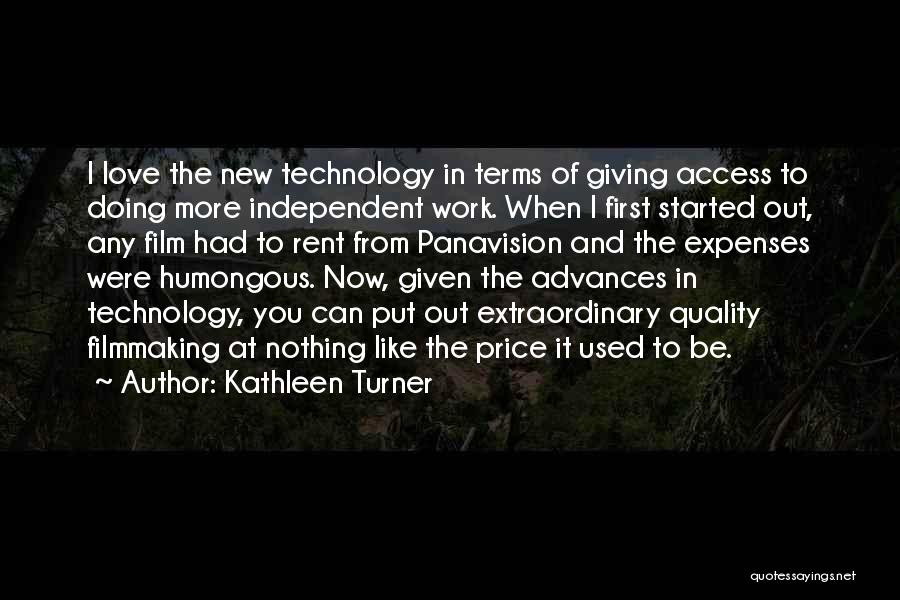 I love the new technology in terms of giving access to doing more independent work. When I first started out, any film had to rent from Panavision and the expenses were humongous. Now, given the advances in technology, you can put out extraordinary quality filmmaking at nothing like the price it used to be.
~ Author: Kathleen Turner

quotessayings.net